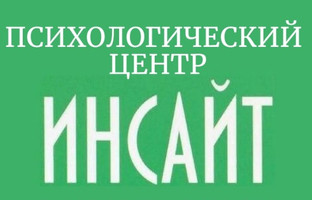 ПСИХОЛОГИЧЕСКИЙ ЦЕНТР
ИНСАЙТ